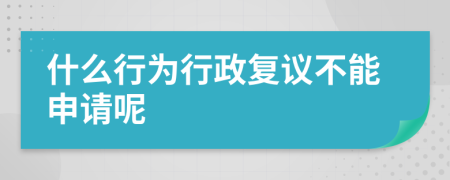 什么行为行政复议不能申请呢